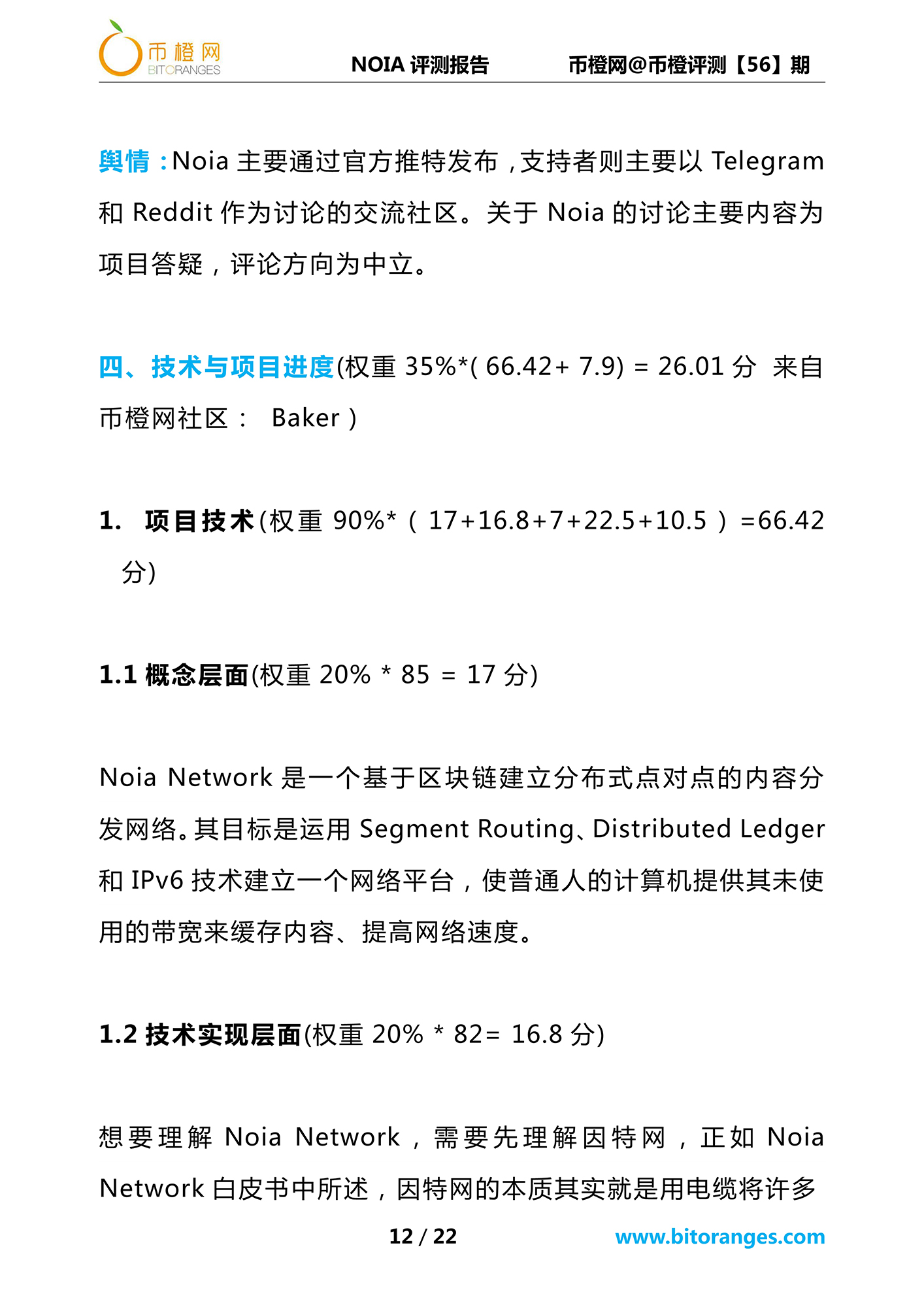 币橙网
BITORANGES

NOIA 评测报告　　币橙网@币橙评测【56】期

舆情：Noia 主要通过官方推特发布，支持者则主要以 Telegram 和 Reddit 作为讨论的交流社区。关于 Noia 的讨论主要内容为项目答疑，评论方向为中立。

四、技术与项目进度(权重 35%*( 66.42+ 7.9) = 26.01 分 来自币橙网社区： Baker )

1. 项目技术(权重 90%*（17+16.8+7+22.5+10.5）=66.42 分)

1.1 概念层面(权重 20% * 85 = 17 分)

Noia Network 是一个基于区块链建立分布式点对点的内容分发网络。其目标是运用 Segment Routing、Distributed Ledger 和 IPv6 技术建立一个网络平台，使普通人的计算机提供其未使用的带宽来缓存内容、提高网络速度。

1.2 技术实现层面(权重 20% * 82= 16.8 分)

想要理解 Noia Network，需要先理解因特网，正如 Noia Network 白皮书中所述，因特网的本质其实就是用电缆将许多

12 / 22　　www.bitoranges.com